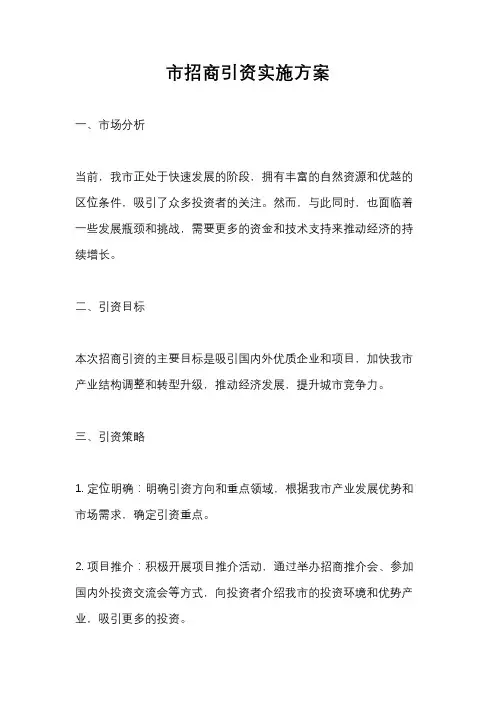 市招商引资实施方案

一、市场分析

当前，我市正处于快速发展的阶段，拥有丰富的自然资源和优越的区位条件，吸引了众多投资者的关注。然而，与此同时，也面临着一些发展瓶颈和挑战，需要更多的资金和技术支持来推动经济的持续增长。

二、引资目标

本次招商引资的主要目标是吸引国内外优质企业和项目，加快我市产业结构调整和转型升级，推动经济发展，提升城市竞争力。

三、引资策略

1. 定位明确：明确引资方向和重点领域，根据我市产业发展优势和市场需求，确定引资重点。

2. 项目推介：积极开展项目推介活动，通过举办招商推介会、参加国内外投资交流会等方式，向投资者介绍我市的投资环境和优势产业，吸引更多的投资。